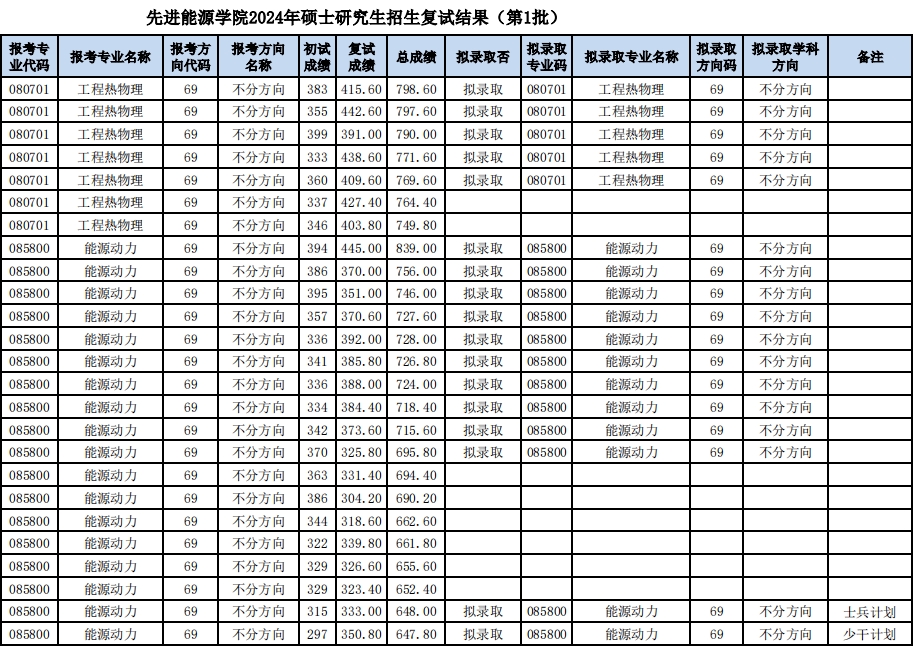 先进能源学院2024年硕士研究生招生复试结果（第1批）

| 报考专业代码 | 报考专业名称 | 报考方向代码 | 报考方向名称 | 初试成绩 | 复试成绩 | 总成绩 | 拟录取否 | 拟录取专业码 | 拟录取专业名称 | 拟录取方向码 | 拟录取学科方向 | 备注 |
|---|---|---|---|---|---|---|---|---|---|---|---|---|
| 080701 | 工程热物理 | 69 | 不分方向 | 383 | 415.60 | 798.60 | 拟录取 | 080701 | 工程热物理 | 69 | 不分方向 | |
| 080701 | 工程热物理 | 69 | 不分方向 | 355 | 442.60 | 797.60 | 拟录取 | 080701 | 工程热物理 | 69 | 不分方向 | |
| 080701 | 工程热物理 | 69 | 不分方向 | 399 | 391.00 | 790.00 | 拟录取 | 080701 | 工程热物理 | 69 | 不分方向 | |
| 080701 | 工程热物理 | 69 | 不分方向 | 333 | 438.60 | 771.60 | 拟录取 | 080701 | 工程热物理 | 69 | 不分方向 | |
| 080701 | 工程热物理 | 69 | 不分方向 | 360 | 409.60 | 769.60 | 拟录取 | 080701 | 工程热物理 | 69 | 不分方向 | |
| 080701 | 工程热物理 | 69 | 不分方向 | 337 | 427.40 | 764.40 | | | | | | |
| 080701 | 工程热物理 | 69 | 不分方向 | 346 | 403.80 | 749.80 | | | | | | |
| 085800 | 能源动力 | 69 | 不分方向 | 394 | 445.00 | 839.00 | 拟录取 | 085800 | 能源动力 | 69 | 不分方向 | |
| 085800 | 能源动力 | 69 | 不分方向 | 386 | 370.00 | 756.00 | 拟录取 | 085800 | 能源动力 | 69 | 不分方向 | |
| 085800 | 能源动力 | 69 | 不分方向 | 395 | 351.00 | 746.00 | 拟录取 | 085800 | 能源动力 | 69 | 不分方向 | |
| 085800 | 能源动力 | 69 | 不分方向 | 357 | 370.60 | 727.60 | 拟录取 | 085800 | 能源动力 | 69 | 不分方向 | |
| 085800 | 能源动力 | 69 | 不分方向 | 336 | 392.00 | 728.00 | 拟录取 | 085800 | 能源动力 | 69 | 不分方向 | |
| 085800 | 能源动力 | 69 | 不分方向 | 341 | 385.80 | 726.80 | 拟录取 | 085800 | 能源动力 | 69 | 不分方向 | |
| 085800 | 能源动力 | 69 | 不分方向 | 336 | 388.00 | 724.00 | 拟录取 | 085800 | 能源动力 | 69 | 不分方向 | |
| 085800 | 能源动力 | 69 | 不分方向 | 334 | 384.40 | 718.40 | 拟录取 | 085800 | 能源动力 | 69 | 不分方向 | |
| 085800 | 能源动力 | 69 | 不分方向 | 342 | 373.60 | 715.60 | 拟录取 | 085800 | 能源动力 | 69 | 不分方向 | |
| 085800 | 能源动力 | 69 | 不分方向 | 370 | 325.80 | 695.80 | 拟录取 | 085800 | 能源动力 | 69 | 不分方向 | |
| 085800 | 能源动力 | 69 | 不分方向 | 363 | 331.40 | 694.40 | | | | | | |
| 085800 | 能源动力 | 69 | 不分方向 | 386 | 304.20 | 690.20 | | | | | | |
| 085800 | 能源动力 | 69 | 不分方向 | 344 | 318.60 | 662.60 | | | | | | |
| 085800 | 能源动力 | 69 | 不分方向 | 322 | 339.80 | 661.80 | | | | | | |
| 085800 | 能源动力 | 69 | 不分方向 | 329 | 326.60 | 655.60 | | | | | | |
| 085800 | 能源动力 | 69 | 不分方向 | 329 | 323.40 | 652.40 | | | | | | |
| 085800 | 能源动力 | 69 | 不分方向 | 315 | 333.00 | 648.00 | 拟录取 | 085800 | 能源动力 | 69 | 不分方向 | 士兵计划 |
| 085800 | 能源动力 | 69 | 不分方向 | 297 | 350.80 | 647.80 | 拟录取 | 085800 | 能源动力 | 69 | 不分方向 | 少干计划 |